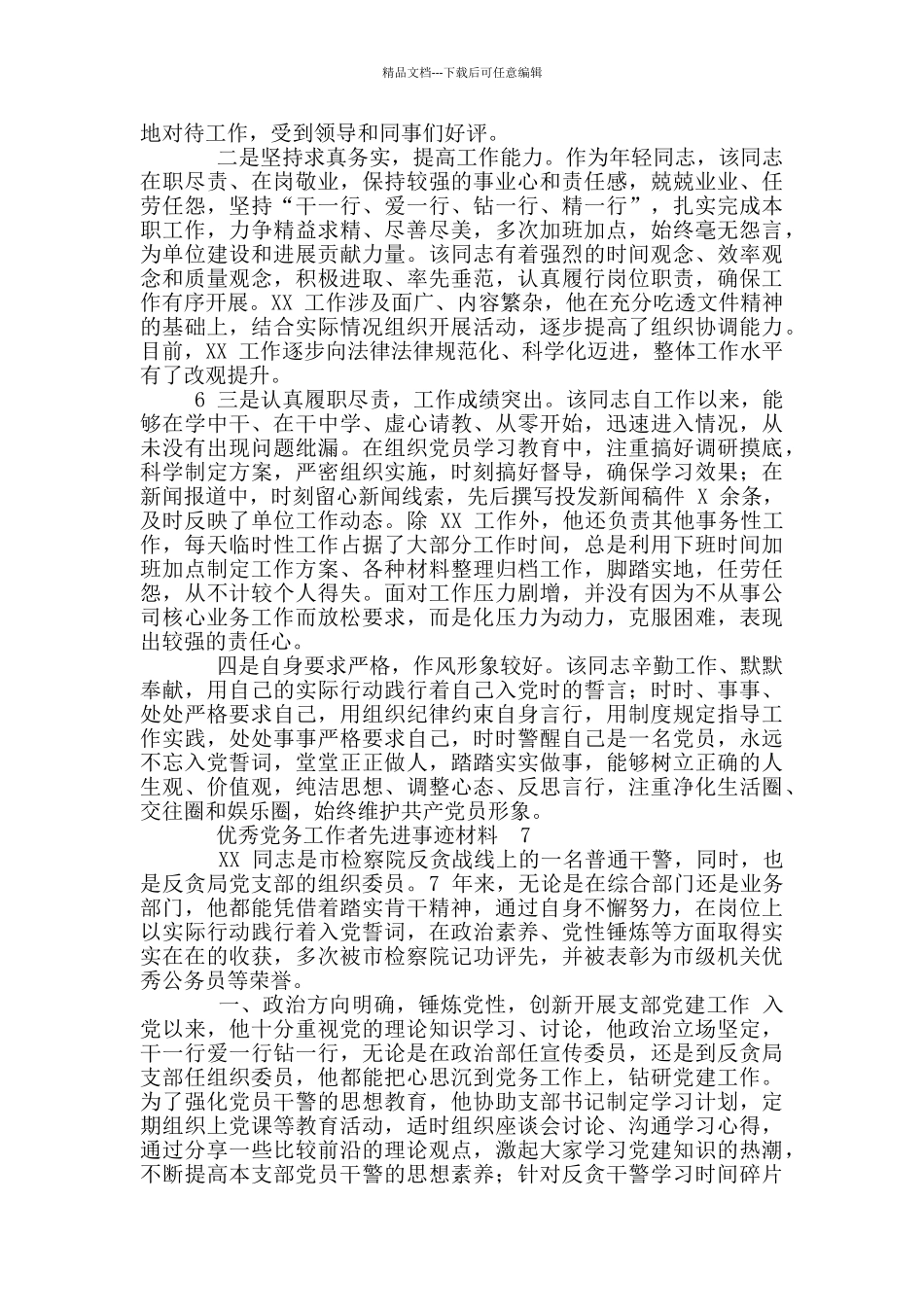 精品文档---下载后可任意编辑

地对待工作，受到领导和同事们好评。

二是坚持求真务实，提高工作能力。作为年轻同志，该同志在职尽责、在岗敬业，保持较强的事业心和责任感，兢兢业业、任劳任怨，坚持“干一行、爱一行、钻一行、精一行”，扎实完成本职工作，力争精益求精、尽善尽美，多次加班加点，始终毫无怨言，为单位建设和进展贡献力量。该同志有着强烈的时间观念、效率观念和质量观念，积极进取、率先垂范，认真履行岗位职责，确保工作有序开展。XX 工作涉及面广、内容繁杂，他在充分吃透文件精神的基础上，结合实际情况组织开展活动，逐步提高了组织协调能力。目前，XX 工作逐步向法律法律规范化、科学化迈进，整体工作水平有了改观提升。

6 三是认真履职尽责，工作成绩突出。该同志自工作以来，能够在学中干、在干中学、虚心请教、从零开始，迅速进入情况，从未没有出现问题纰漏。在组织党员学习教育中，注重搞好调研摸底，科学制定方案，严密组织实施，时刻搞好督导，确保学习效果；在新闻报道中，时刻留心新闻线索，先后撰写投发新闻稿件 X 余条，及时反映了单位工作动态。除 XX 工作外，他还负责其他事务性工作，每天临时性工作占据了大部分工作时间，总是利用下班时间加班加点制定工作方案、各种材料整理归档工作，脚踏实地，任劳任怨，从不计较个人得失。面对工作压力剧增，并没有因为不从事公司核心业务工作而放松要求，而是化压力为动力，克服困难，表现出较强的责任心。

四是自身要求严格，作风形象较好。该同志辛勤工作、默默奉献，用自己的实际行动践行着自己入党时的誓言；时时、事事、处处严格要求自己，用组织纪律约束自身言行，用制度规定指导工作实践，处处事事严格要求自己，时时警醒自己是一名党员，永远不忘入党誓词，堂堂正正做人，踏踏实实做事，能够树立正确的人生观、价值观，纯洁思想、调整心态、反思言行，注重净化生活圈、交往圈和娱乐圈，始终维护共产党员形象。

优秀党务工作者先进事迹材料 7

XX 同志是市检察院反贪战线上的一名普通干警，同时，也是反贪局党支部的组织委员。7 年来，无论是在综合部门还是业务部门，他都能凭借着踏实肯干精神，通过自身不懈努力，在岗位上以实际行动践行着入党誓词，在政治素养、党性锤炼等方面取得实实在在的收获，多次被市检察院记功评先，并被表彰为市级机关优秀公务员等荣誉。

一、政治方向明确，锤炼党性，创新开展支部党建工作 入党以来，他十分重视党的理论知识学习、讨论，他政治立场坚定，干一行爱一行钻一行，无论是在政治部任宣传委员，还是到反贪局支部任组织委员，他都能把心思沉到党务工作上，钻研党建工作。为了强化党员干警的思想教育，他协助支部书记制定学习计划，定期组织上党课等教育活动，适时组织座谈会讨论、沟通学习心得，通过分享一些比较前沿的理论观点，激起大家学习党建知识的热潮，不断提高本支部党员干警的思想素养；针对反贪干警学习时间碎片